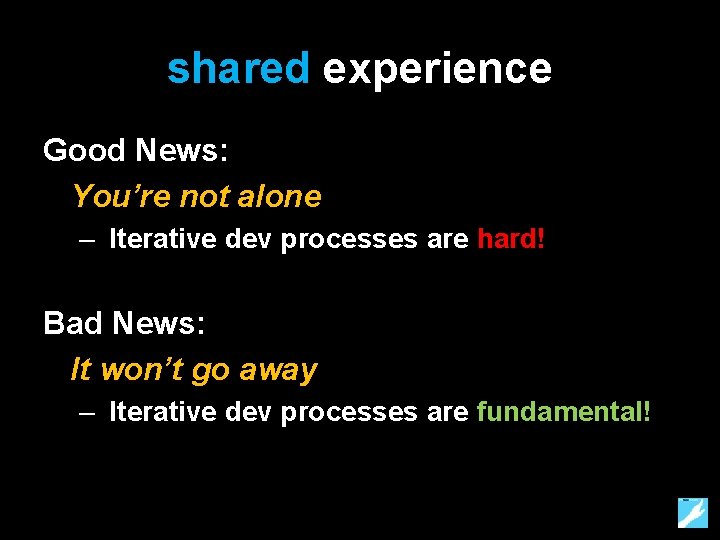 shared experience

Good News:

You’re not alone

– Iterative dev processes are hard!

Bad News:

It won’t go away

– Iterative dev processes are fundamental!